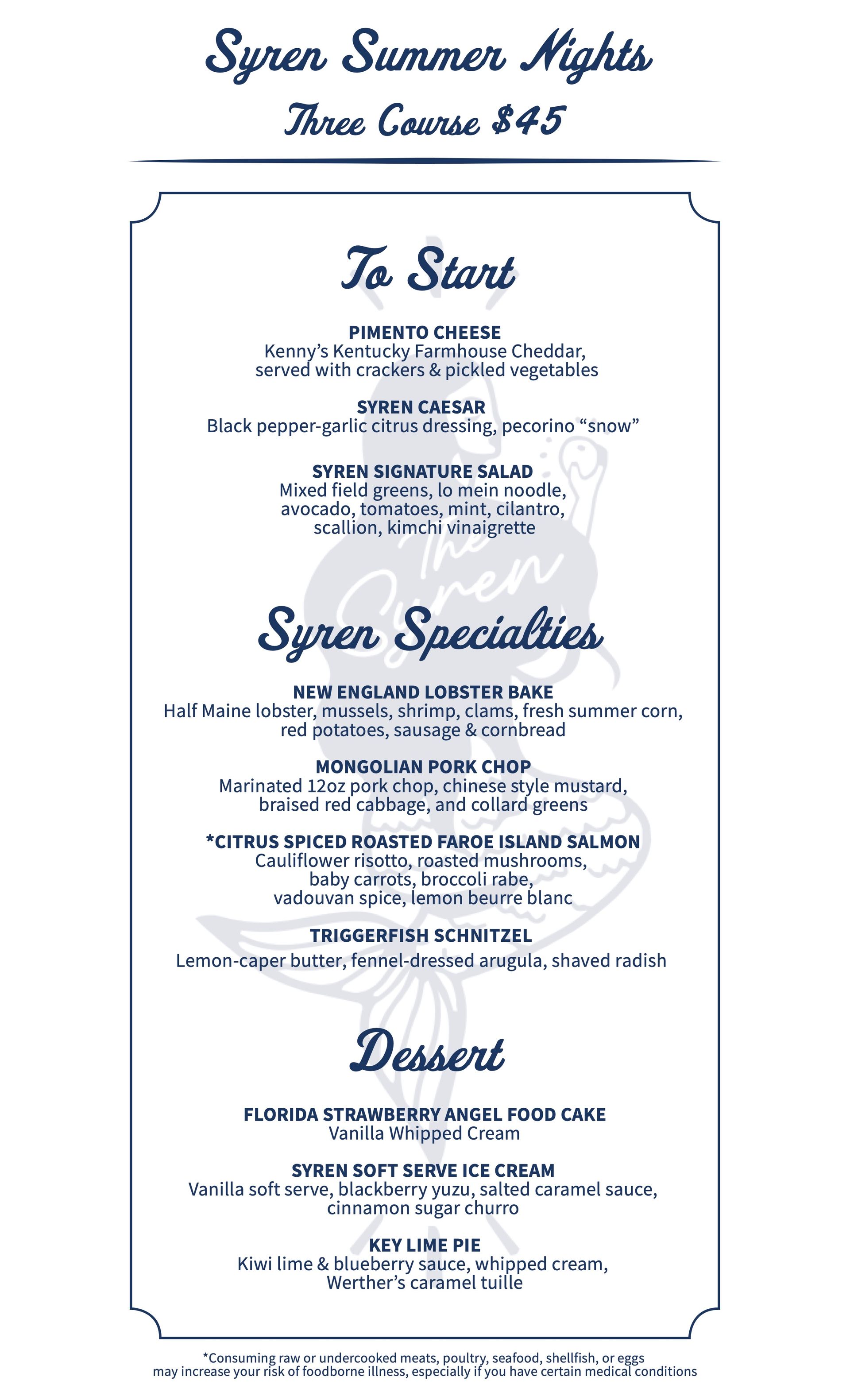 Syren Summer Nights
Three Course $45

To Start

PIMENTO CHEESE
Kenny's Kentucky Farmhouse Cheddar, served with crackers & pickled vegetables

SYREN CAESAR
Black pepper-garlic citrus dressing, pecorino "snow"

SYREN SIGNATURE SALAD
Mixed field greens, lo mein noodle, avocado, tomatoes, mint, cilantro, scallion, kimchi vinaigrette

The Syren

Syren Specialties

NEW ENGLAND LOBSTER BAKE
Half Maine lobster, mussels, shrimp, clams, fresh summer corn, red potatoes, sausage & cornbread

MONGOLIAN PORK CHOP
Marinated 12oz pork chop, chinese style mustard, braised red cabbage, and collard greens

*CITRUS SPICED ROASTED FAROE ISLAND SALMON
Cauliflower risotto, roasted mushrooms, baby carrots, broccoli rabe, vadouvan spice, lemon beurre blanc

TRIGGERFISH SCHNITZEL
Lemon-caper butter, fennel-dressed arugula, shaved radish

Dessert

FLORIDA STRAWBERRY ANGEL FOOD CAKE
Vanilla Whipped Cream

SYREN SOFT SERVE ICE CREAM
Vanilla soft serve, blackberry yuzu, salted caramel sauce, cinnamon sugar churro

KEY LIME PIE
Kiwi lime & blueberry sauce, whipped cream, Werther's caramel tuille

*Consuming raw or undercooked meats, poultry, seafood, shellfish, or eggs may increase your risk of foodborne illness, especially if you have certain medical conditions